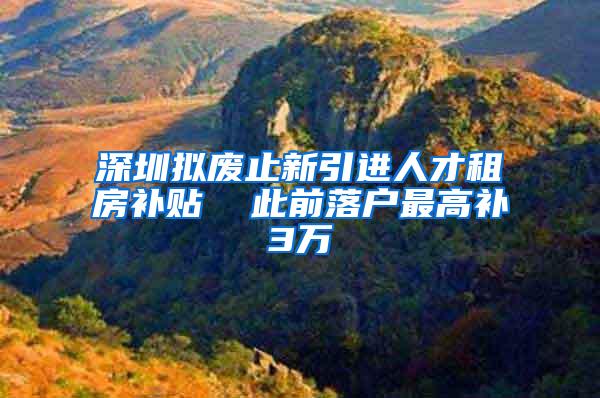 深圳拟废止新引进人才租房补贴　此前落户最高补3万